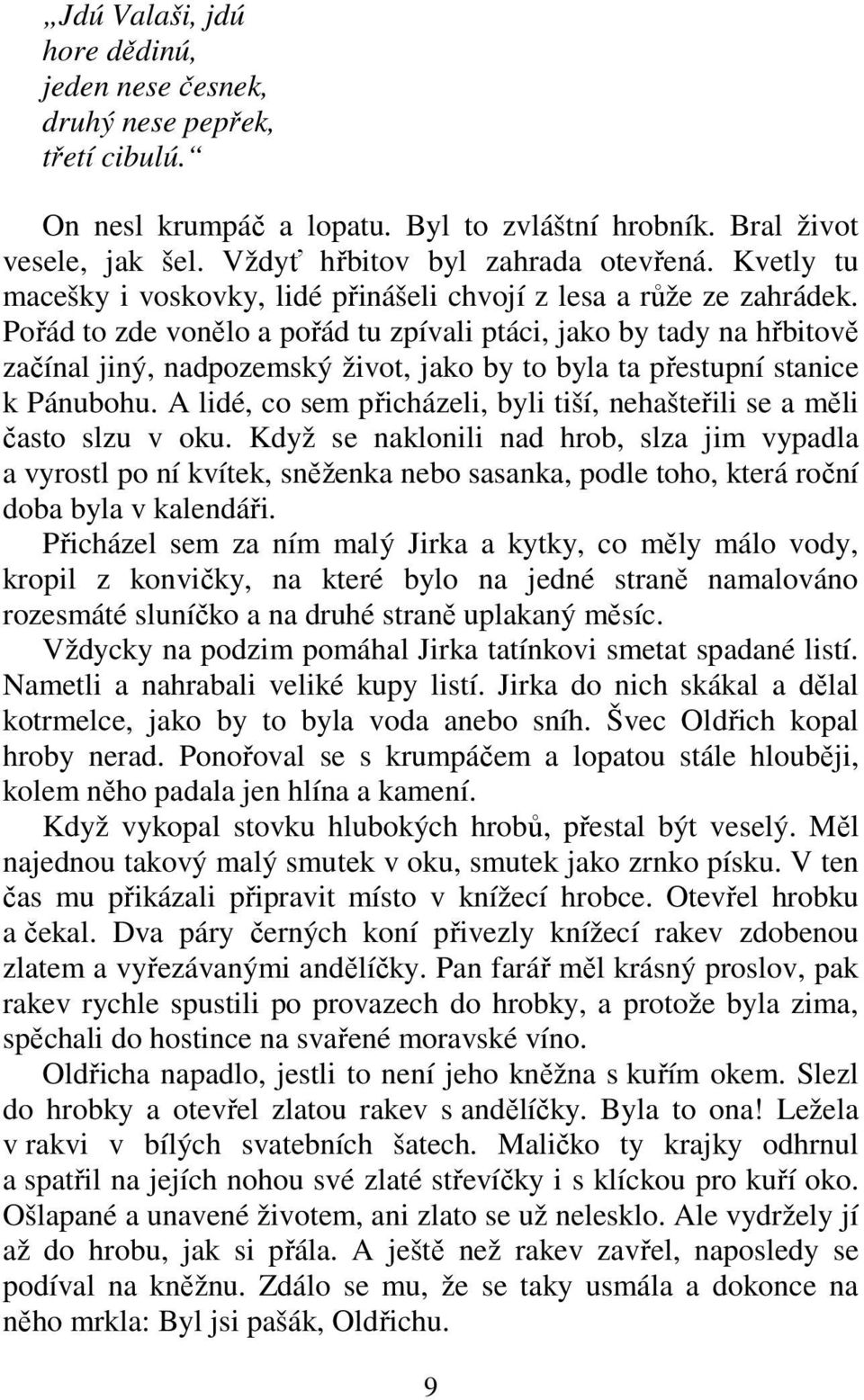 „Jdú Valaši, jdú
hore dědinú,
jeden nese česnek,
druhý nese pepřek,
třetí cibulú.“

On nesl krumpáč a lopatu. Byl to zvláštní hrobník. Bral život vesele, jak šel. Vždyť hřbitov byl zahrada otevřená. Kvetly tu macešky i voskovky, lidé přinášeli chvojí z lesa a růže ze zahrádek. Pořád to zde vonělo a pořád tu zpívali ptáci, jako by tady na hřbitově začínal jiný, nadpozemský život, jako by to byla ta přestupní stanice k Pánubohu. A lidé, co sem přicházeli, byli tiší, nehašteřili se a měli často slzu v oku. Když se naklonili nad hrob, slza jim vypadla a vyrostl po ní kvítek, sněženka nebo sasanka, podle toho, která roční doba byla v kalendáři.

Přicházel sem za ním malý Jirka a kytky, co měly málo vody, kropil z konvičky, na které bylo na jedné straně namalováno rozesmáté sluníčko a na druhé straně uplakaný měsíc.

Vždycky na podzim pomáhal Jirka tatínkovi smetat spadané listí. Nametli a nahrabali veliké kupy listí. Jirka do nich skákal a dělal kotrmelce, jako by to byla voda anebo sníh. Švec Oldřich kopal hroby nerad. Ponořoval se s krumpáčem a lopatou stále hlouběji, kolem něho padala jen hlína a kamení.

Když vykopal stovku hlubokých hrobů, přestal být veselý. Měl najednou takový malý smutek v oku, smutek jako zrnko písku. V ten čas mu přikázali připravit místo v knížecí hrobce. Otevřel hrobku a čekal. Dva páry černých koní přivezly knížecí rakev zdobenou zlatem a vyřezávanými andělíčky. Pan farář měl krásný proslov, pak rakev rychle spustili po provazech do hrobky, a protože byla zima, spěchali do hostince na svařené moravské víno.

Oldřicha napadlo, jestli to není jeho kněžna s kuřím okem. Slezl do hrobky a otevřel zlatou rakev s andělíčky. Byla to ona! Ležela v rakvi v bílých svatebních šatech. Maličko ty krajky odhrnul a spatřil na jejích nohou své zlaté střevíčky i s klíckou pro kuří oko. Ošlapané a unavené životem, ani zlato se už nelesklo. Ale vydržely jí až do hrobu, jak si přála. A ještě než rakev zavřel, naposledy se podíval na kněžnu. Zdálo se mu, že se taky usmála a dokonce na něho mrkla: Byl jsi pašák, Oldřichu.

9